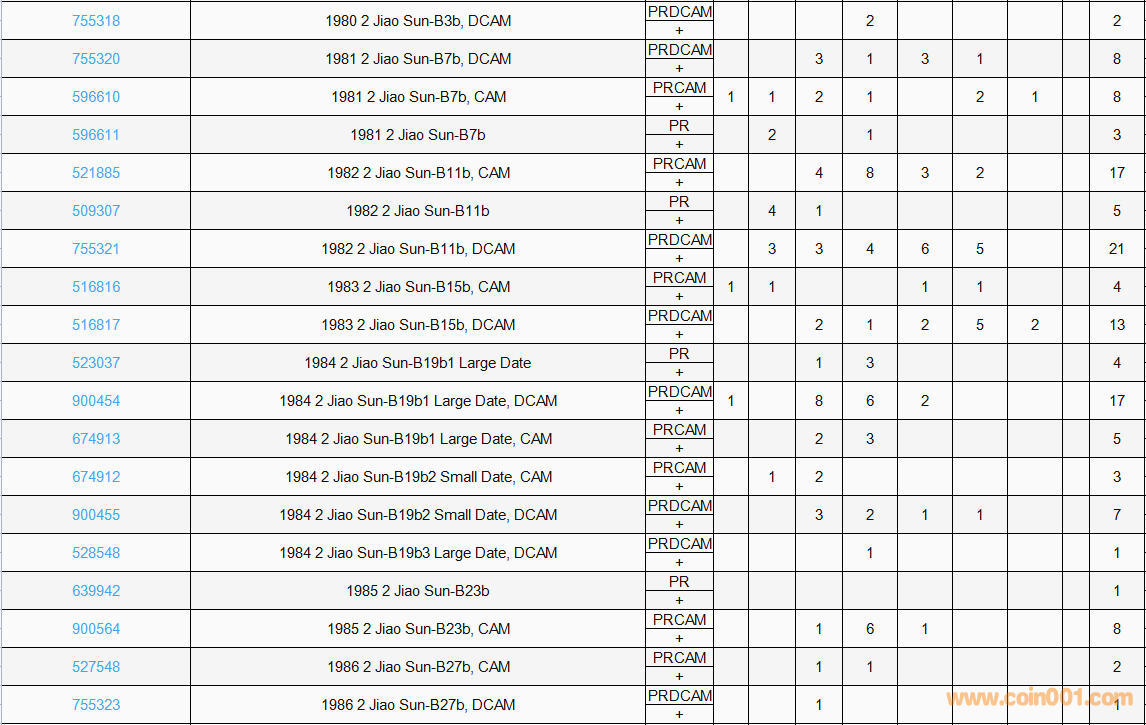 | | | | | | | | | | | | |
|---|---|---|---|---|---|---|---|---|---|---|---|
| 755318 | 1980 2 Jiao Sun-B3b, DCAM | PRDCAM + | | | | 2 | | | | | 2 |
| 755320 | 1981 2 Jiao Sun-B7b, DCAM | PRDCAM + | | | 3 | 1 | 3 | 1 | | | 8 |
| 596610 | 1981 2 Jiao Sun-B7b, CAM | PRCAM + | 1 | 1 | 2 | 1 | | 2 | 1 | | 8 |
| 596611 | 1981 2 Jiao Sun-B7b | PR + | | 2 | | 1 | | | | | 3 |
| 521885 | 1982 2 Jiao Sun-B11b, CAM | PRCAM + | | | 4 | 8 | 3 | 2 | | | 17 |
| 509307 | 1982 2 Jiao Sun-B11b | PR + | | 4 | 1 | | | | | | 5 |
| 755321 | 1982 2 Jiao Sun-B11b, DCAM | PRDCAM + | | 3 | 3 | 4 | 6 | 5 | | | 21 |
| 516816 | 1983 2 Jiao Sun-B15b, CAM | PRCAM + | 1 | 1 | | | 1 | 1 | | | 4 |
| 516817 | 1983 2 Jiao Sun-B15b, DCAM | PRDCAM + | | | 2 | 1 | 2 | 5 | 2 | | 13 |
| 523037 | 1984 2 Jiao Sun-B19b1 Large Date | PR + | | | 1 | 3 | | | | | 4 |
| 900454 | 1984 2 Jiao Sun-B19b1 Large Date, DCAM | PRDCAM + | 1 | | 8 | 6 | 2 | | | | 17 |
| 674913 | 1984 2 Jiao Sun-B19b1 Large Date, CAM | PRCAM + | | | 2 | 3 | | | | | 5 |
| 674912 | 1984 2 Jiao Sun-B19b2 Small Date, CAM | PRCAM + | | 1 | 2 | | | | | | 3 |
| 900455 | 1984 2 Jiao Sun-B19b2 Small Date, DCAM | PRDCAM + | | | 3 | 2 | 1 | 1 | | | 7 |
| 528548 | 1984 2 Jiao Sun-B19b3 Large Date, DCAM | PRDCAM + | | | | 1 | | | | | 1 |
| 639942 | 1985 2 Jiao Sun-B23b | PR + | | | | | | | | | 1 |
| 900564 | 1985 2 Jiao Sun-B23b, CAM | PRCAM + | | | 1 | 6 | 1 | | | | 8 |
| 527548 | 1986 2 Jiao Sun-B27b, CAM | PRCAM + | | | 1 | 1 | | | | | 2 |
| 755323 | 1986 2 Jiao Sun-B27b, DCAM | PRDCAM + | | | 1 | | | | | | 1 |

www.coin001.com